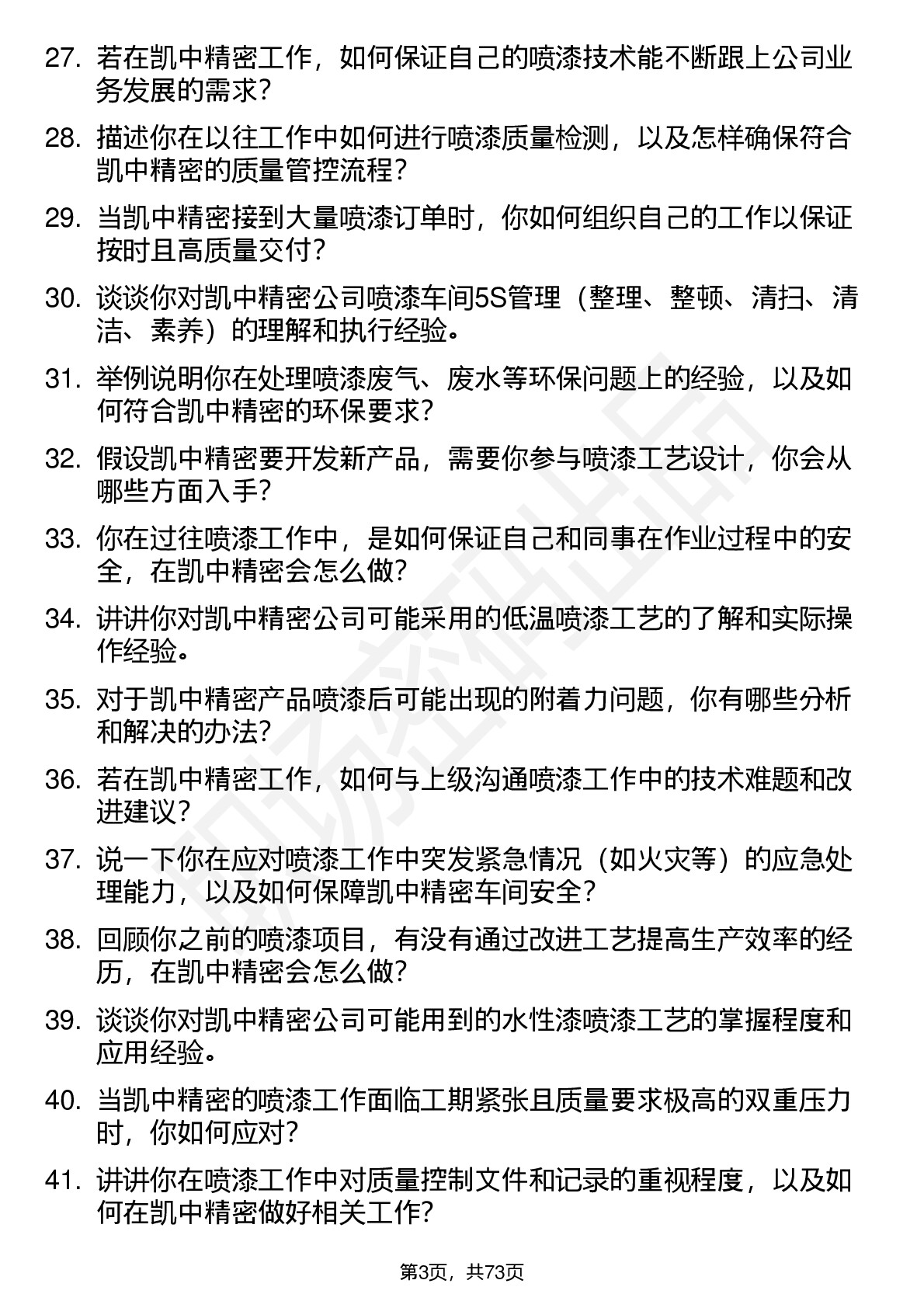 27. 若在凯中精密工作，如何保证自己的喷漆技术能不断跟上公司业务发展的需求？

28. 描述你在以往工作中如何进行喷漆质量检测，以及怎样确保符合凯中精密的质量管控流程？

29. 当凯中精密接到大量喷漆订单时，你如何组织自己的工作以保证按时且高质量交付？

30. 谈谈你对凯中精密公司喷漆车间5S管理（整理、整顿、清扫、清洁、素养）的理解和执行经验。

31. 举例说明你在处理喷漆废气、废水等环保问题上的经验，以及如何符合凯中精密的环保要求？

32. 假设凯中精密要开发新产品，需要你参与喷漆工艺设计，你会从哪些方面入手？

33. 你在过往喷漆工作中，是如何保证自己和同事在作业过程中的安全，在凯中精密会怎么做？

34. 讲讲你对凯中精密公司可能采用的低温喷漆工艺的了解和实际操作经验。

35. 对于凯中精密产品喷漆后可能出现的附着力问题，你有哪些分析和解决的办法？

36. 若在凯中精密工作，如何与上级沟通喷漆工作中的技术难题和改进建议？

37. 说一下你在应对喷漆工作中突发紧急情况（如火灾等）的应急处理能力，以及如何保障凯中精密车间安全？

38. 回顾你之前的喷漆项目，有没有通过改进工艺提高生产效率的经历，在凯中精密会怎么做？

39. 谈谈你对凯中精密公司可能用到的水性漆喷漆工艺的掌握程度和应用经验。

40. 当凯中精密的喷漆工作面临工期紧张且质量要求极高的双重压力时，你如何应对？

41. 讲讲你在喷漆工作中对质量控制文件和记录的重视程度，以及如何在凯中精密做好相关工作？

第3页，共73页